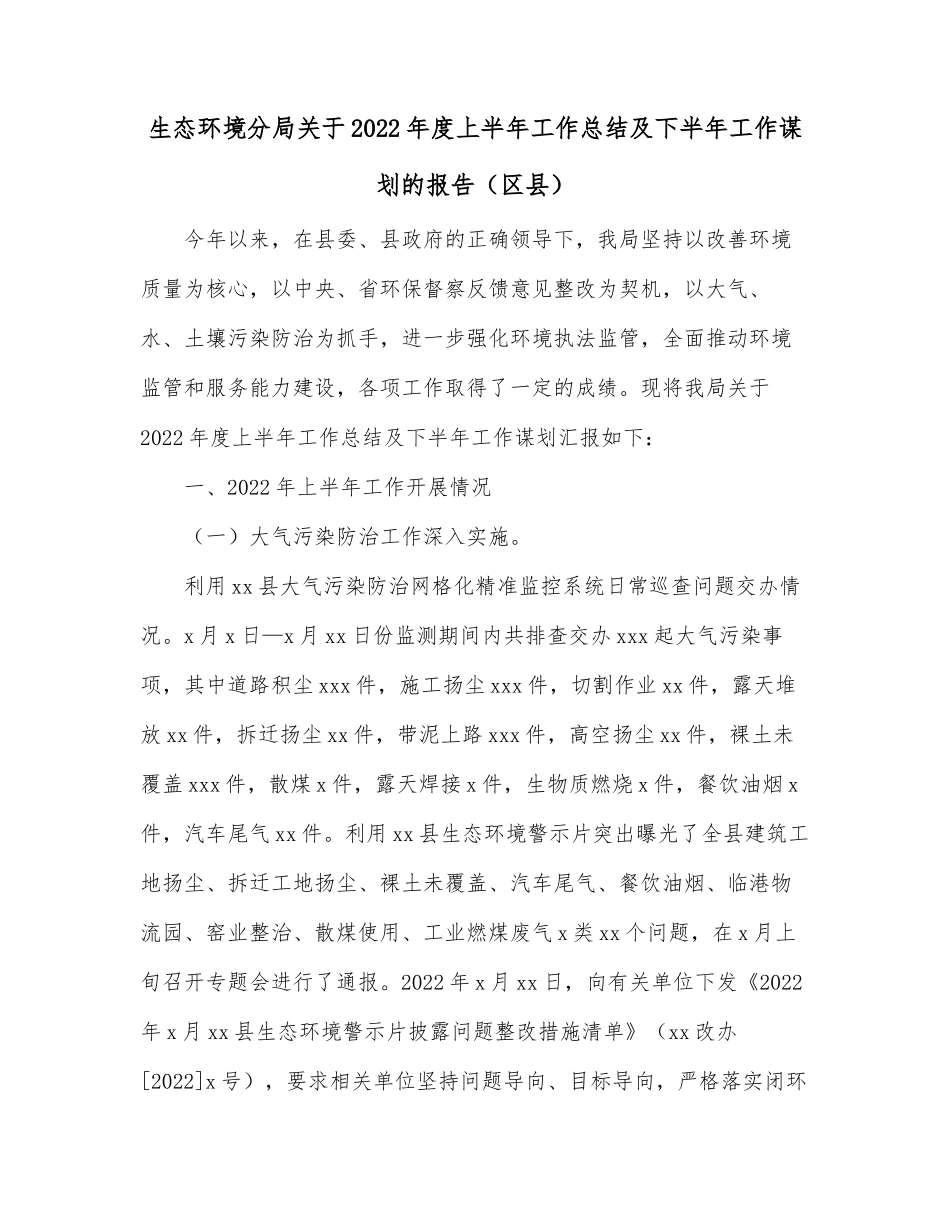 生态环境分局关于2022年度上半年工作总结及下半年工作谋划的报告（区县）

今年以来，在县委、县政府的正确领导下，我局坚持以改善环境质量为核心，以中央、省环保督察反馈意见整改为契机，以大气、水、土壤污染防治为抓手，进一步强化环境执法监管，全面推动环境监管和服务能力建设，各项工作取得了一定的成绩。现将我局关于2022年度上半年工作总结及下半年工作谋划汇报如下：

一、2022年上半年工作开展情况

（一）大气污染防治工作深入实施。

利用xx县大气污染防治网格化精准监控系统日常巡查问题交办情况。x月x日—x月xx日份监测期间内共排查交办xxx起大气污染事项，其中道路积尘xxx件，施工扬尘xxx件，切割作业xx件，露天堆放xx件，拆迁扬尘xx件，带泥上路xxx件，高空扬尘xx件，裸土未覆盖xxx件，散煤x件，露天焊接x件，生物质燃烧x件，餐饮油烟x件，汽车尾气xx件。利用xx县生态环境警示片突出曝光了全县建筑工地扬尘、拆迁工地扬尘、裸土未覆盖、汽车尾气、餐饮油烟、临港物流园、窑业整治、散煤使用、工业燃煤废气x类xx个问题，在x月上旬召开专题会进行了通报。2022年x月xx日，向有关单位下发《2022年x月xx县生态环境警示片披露问题整改措施清单》（xx改办[2022]x号），要求相关单位坚持问题导向、目标导向，严格落实闭环